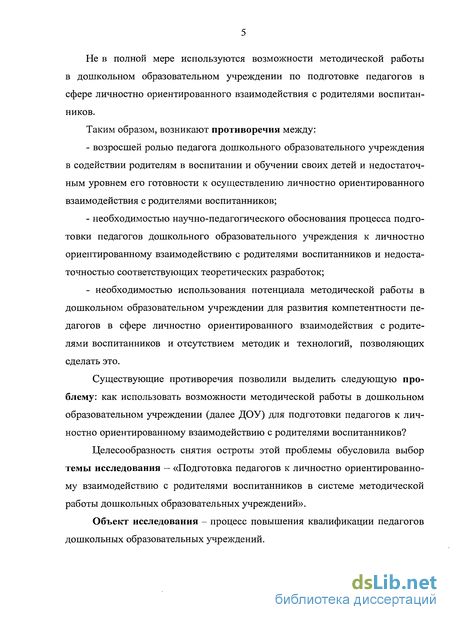 5

Не в полной мере используются возможности методической работы в дошкольном образовательном учреждении по подготовке педагогов в сфере личностно ориентированного взаимодействия с родителями воспитанников.

Таким образом, возникают противоречия между:

- возросшей ролью педагога дошкольного образовательного учреждения в содействии родителям в воспитании и обучении своих детей и недостаточным уровнем его готовности к осуществлению личностно ориентированного взаимодействия с родителями воспитанников;

- необходимостью научно-педагогического обоснования процесса подготовки педагогов дошкольного образовательного учреждения к личностно ориентированному взаимодействию с родителями воспитанников и недостаточностью соответствующих теоретических разработок;

- необходимостью использования потенциала методической работы в дошкольном образовательном учреждении для развития компетентности педагогов в сфере личностно ориентированного взаимодействия с родителями воспитанников и отсутствием методик и технологий, позволяющих сделать это.

Существующие противоречия позволили выделить следующую проблему: как использовать возможности методической работы в дошкольном образовательном учреждении (далее ДОУ) для подготовки педагогов к личностно ориентированному взаимодействию с родителями воспитанников?

Целесообразность снятия остроты этой проблемы обусловила выбор темы исследования – «Подготовка педагогов к личностно ориентированному взаимодействию с родителями воспитанников в системе методической работы дошкольных образовательных учреждений».

Объект исследования – процесс повышения квалификации педагогов дошкольных образовательных учреждений.

dsLib.net
библиотека диссертаций